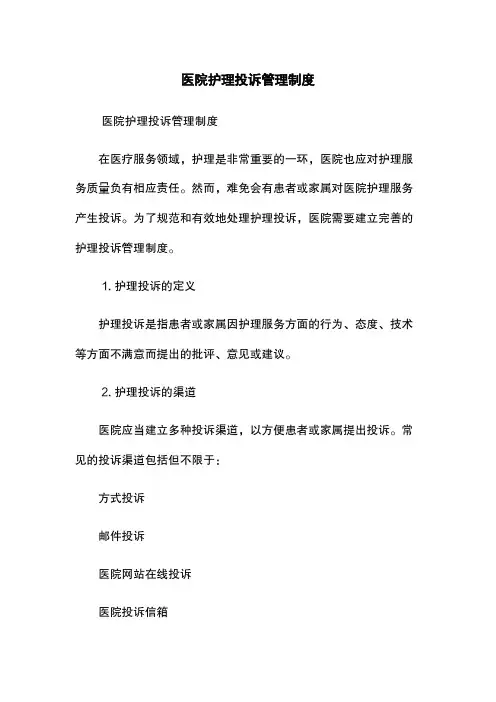 医院护理投诉管理制度

医院护理投诉管理制度

在医疗服务领域，护理是非常重要的一环，医院也应对护理服务质量负有相应责任。然而，难免会有患者或家属对医院护理服务产生投诉。为了规范和有效地处理护理投诉，医院需要建立完善的护理投诉管理制度。

1. 护理投诉的定义

护理投诉是指患者或家属因护理服务方面的行为、态度、技术等方面不满意而提出的批评、意见或建议。

2. 护理投诉的渠道

医院应当建立多种投诉渠道，以方便患者或家属提出投诉。常见的投诉渠道包括但不限于：

方式投诉

邮件投诉

医院网站在线投诉

医院投诉信箱